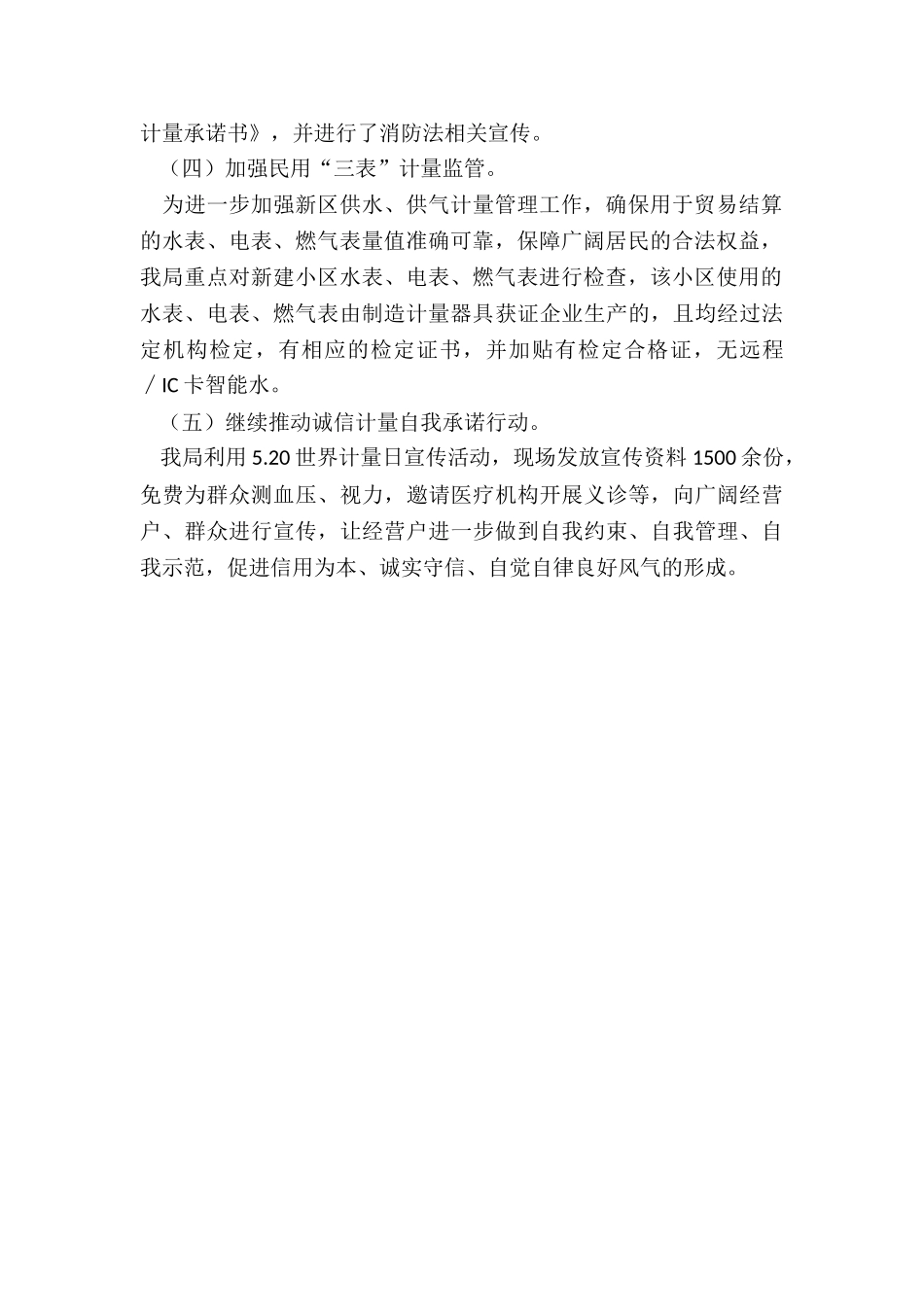 计量承诺书》，并进行了消防法相关宣传。

（四）加强民用“三表”计量监管。

为进一步加强新区供水、供气计量管理工作，确保用于贸易结算的水表、电表、燃气表量值准确可靠，保障广阔居民的合法权益，我局重点对新建小区水表、电表、燃气表进行检查，该小区使用的水表、电表、燃气表由制造计量器具获证企业生产的，且均经过法定机构检定，有相应的检定证书，并加贴有检定合格证，无远程／IC卡智能水。

（五）继续推动诚信计量自我承诺行动。

我局利用5.20世界计量日宣传活动，现场发放宣传资料1500余份，免费为群众测血压、视力，邀请医疗机构开展义诊等，向广阔经营户、群众进行宣传，让经营户进一步做到自我约束、自我管理、自我示范，促进信用为本、诚实守信、自觉自律良好风气的形成。